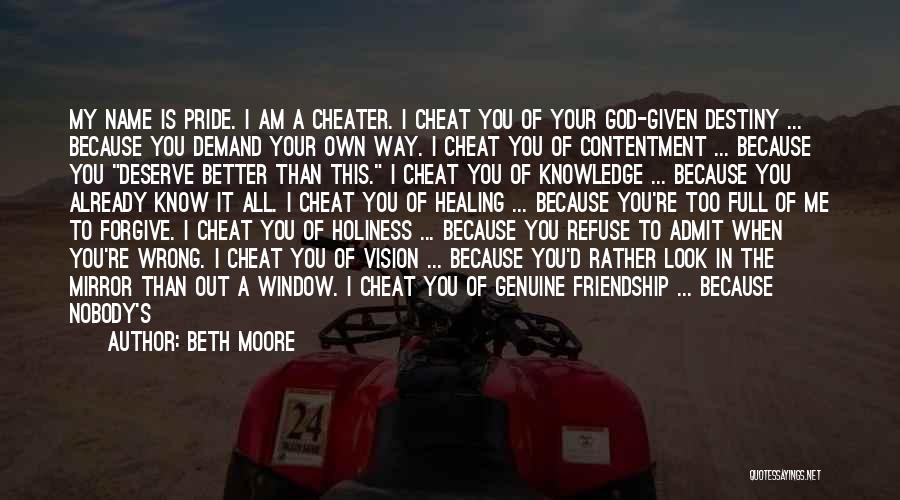 MY NAME IS PRIDE. I AM A CHEATER. I CHEAT YOU OF YOUR GOD-GIVEN DESTINY ... BECAUSE YOU DEMAND YOUR OWN WAY. I CHEAT YOU OF CONTENTMENT ... BECAUSE YOU "DESERVE BETTER THAN THIS." I CHEAT YOU OF KNOWLEDGE ... BECAUSE YOU ALREADY KNOW IT ALL. I CHEAT YOU OF HEALING ... BECAUSE YOU'RE TOO FULL OF ME TO FORGIVE. I CHEAT YOU OF HOLINESS ... BECAUSE YOU REFUSE TO ADMIT WHEN YOU'RE WRONG. I CHEAT YOU OF VISION ... BECAUSE YOU'D RATHER LOOK IN THE MIRROR THAN OUT A WINDOW. I CHEAT YOU OF GENUINE FRIENDSHIP ... BECAUSE NOBODY'S

AUTHOR: BETH MOORE

24

QUOTESSAYINGS.NET